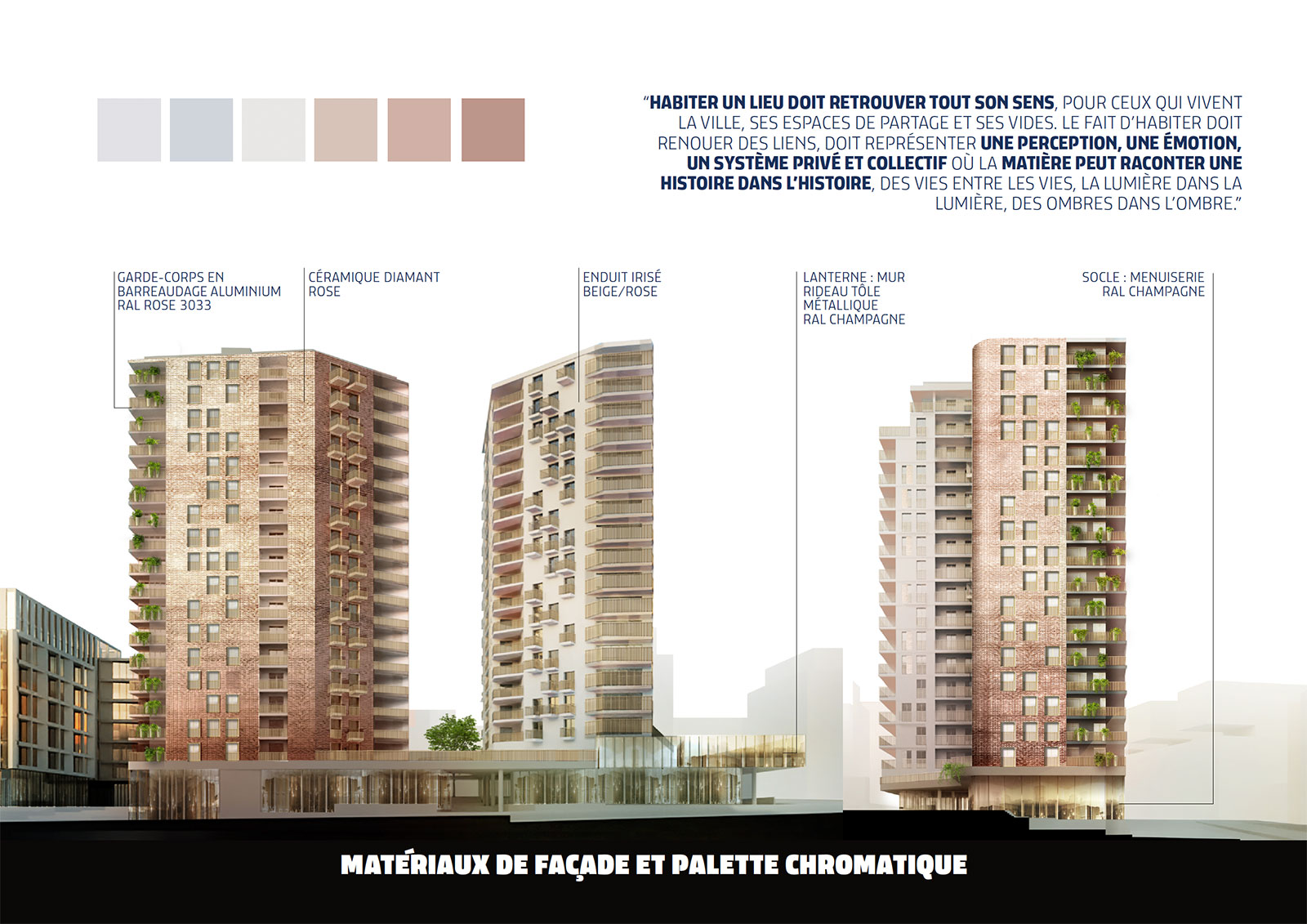 “HABITER UN LIEU DOIT RETROUVER TOUT SON SENS, POUR CEUX QUI VIVENT LA VILLE, SES ESPACES DE PARTAGE ET SES VIDES. LE FAIT D’HABITER DOIT RENOUER DES LIENS, DOIT REPRÉSENTER UNE PERCEPTION, UNE ÉMOTION, UN SYSTÈME PRIVÉ ET COLLECTIF OÙ LA MATIÈRE PEUT RACONTER UNE HISTOIRE DANS L’HISTOIRE, DES VIES ENTRE LES VIES, LA LUMIÈRE DANS LA LUMIÈRE, DES OMBRES DANS L’OMBRE.”

GARDE-CORPS EN BARREAUDAGE ALUMINIUM RAL ROSE 3033

CÉRAMIQUE DIAMANT ROSE

ENDUIT IRISÉ BEIGE/ROSE

LANTERNE : MUR RIDEAU TÔLE MÉTALLIQUE RAL CHAMPAGNE

SOCLE : MENUISERIE RAL CHAMPAGNE

MATÉRIAUX DE FAÇADE ET PALETTE CHROMATIQUE